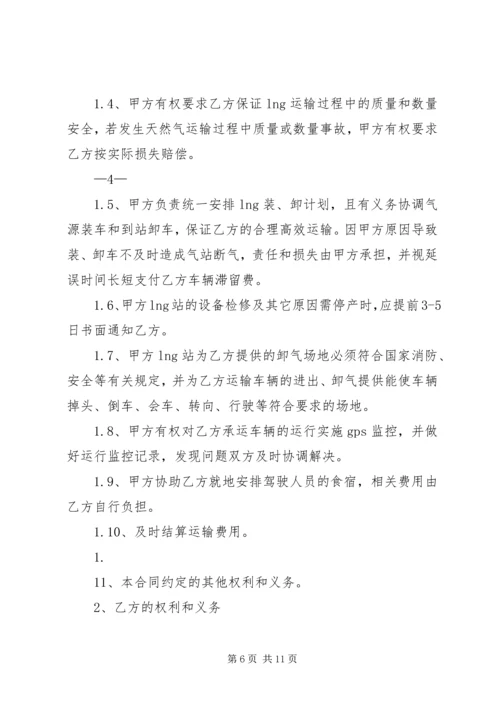 1.4、甲方有权要求乙方保证 lng 运输过程中的质量和数量安全，若发生天然气运输过程中质量或数量事故，甲方有权要求乙方按实际损失赔偿。

—4—

1.5、甲方负责统一安排 lng 装、卸计划，且有义务协调气源装车和到站卸车，保证乙方的合理高效运输。因甲方原因导致装、卸车不及时造成气站断气，责任和损失由甲方承担，并视延误时间长短支付乙方车辆滞留费。

1.6、甲方 lng 站的设备检修及其它原因需停产时，应提前 3-5 日书面通知乙方。

1.7、甲方 lng 站为乙方提供的卸气场地必须符合国家消防、安全等有关规定，并为乙方运输车辆的进出、卸气提供能使车辆掉头、倒车、会车、转向、行驶等符合要求的场地。

1.8、甲方有权对乙方承运车辆的运行实施 gps 监控，并做好运行监控记录，发现问题双方及时协调解决。

1.9、甲方协助乙方就地安排驾驶人员的食宿，相关费用由乙方自行负担。

1.10、及时结算运输费用。

1.

11、本合同约定的其他权利和义务。

2、乙方的权利和义务

第 6 页 共 11 页